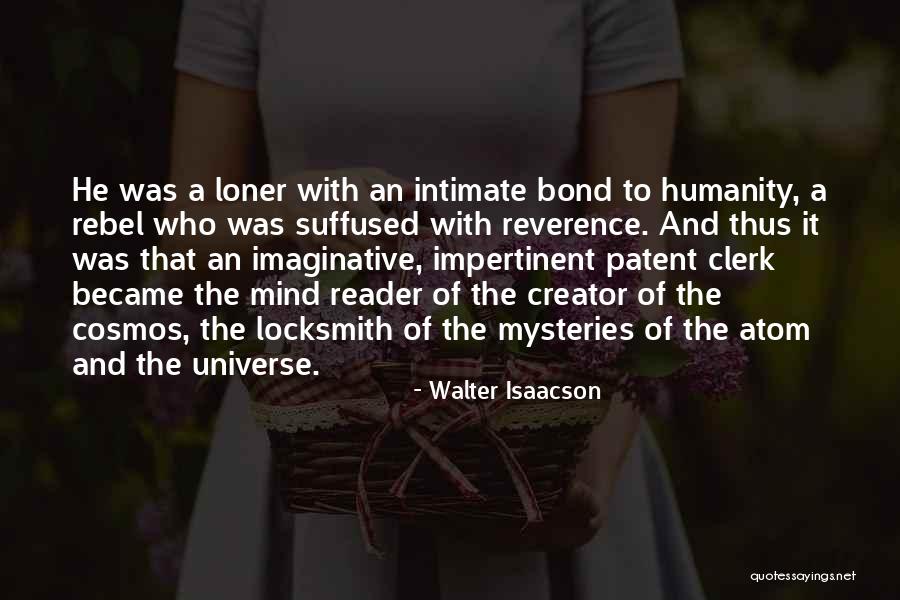 He was a loner with an intimate bond to humanity, a rebel who was suffused with reverence. And thus it was that an imaginative, impertinent patent clerk became the mind reader of the creator of the cosmos, the locksmith of the mysteries of the atom and the universe.

- Walter Isaacson

quotessayings.net